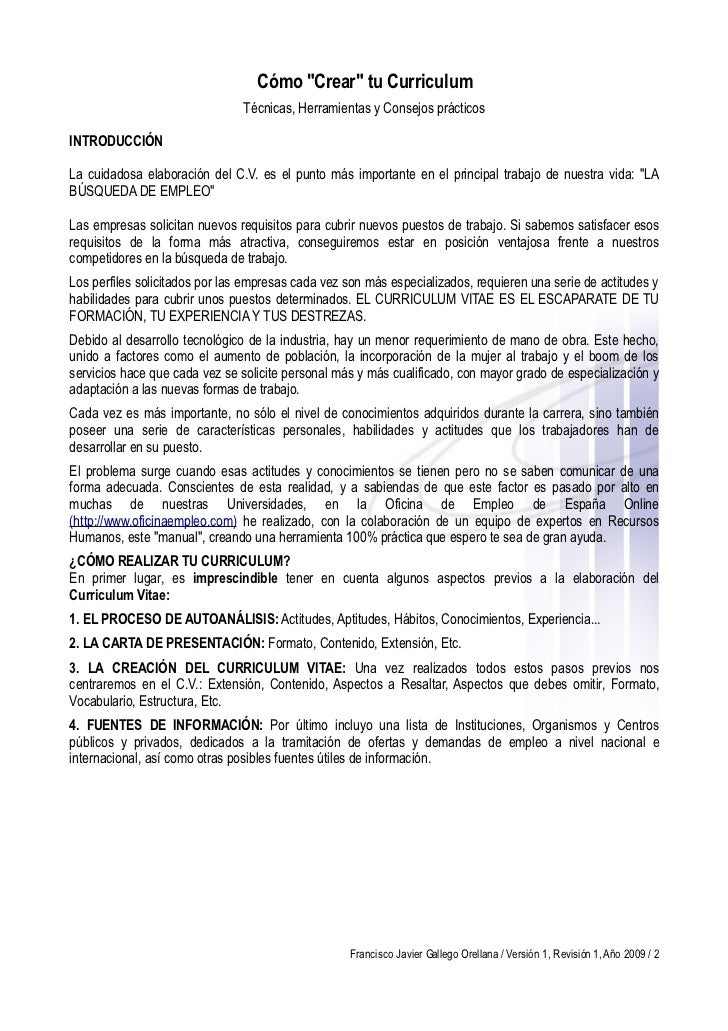 Cómo "Crear" tu Curriculum
Técnicas, Herramientas y Consejos prácticos

INTRODUCCIÓN

La cuidadosa elaboración del C.V. es el punto más importante en el principal trabajo de nuestra vida: "LA BÚSQUEDA DE EMPLEO"

Las empresas solicitan nuevos requisitos para cubrir nuevos puestos de trabajo. Si sabemos satisfacer esos requisitos de la forma más atractiva, conseguiremos estar en posición ventajosa frente a nuestros competidores en la búsqueda de trabajo.

Los perfiles solicitados por las empresas cada vez son más especializados, requieren una serie de actitudes y habilidades para cubrir unos puestos determinados. EL CURRICULUM VITAE ES EL ESCAPARATE DE TU FORMACIÓN, TU EXPERIENCIA Y TUS DESTREZAS.

Debido al desarrollo tecnológico de la industria, hay un menor requerimiento de mano de obra. Este hecho, unido a factores como el aumento de población, la incorporación de la mujer al trabajo y el boom de los servicios hace que cada vez se solicite personal más y más cualificado, con mayor grado de especialización y adaptación a las nuevas formas de trabajo.

Cada vez es más importante, no sólo el nivel de conocimientos adquiridos durante la carrera, sino también poseer una serie de características personales, habilidades y actitudes que los trabajadores han de desarrollar en su puesto.

El problema surge cuando esas actitudes y conocimientos se tienen pero no se saben comunicar de una forma adecuada. Conscientes de esta realidad, y a sabiendas de que este factor es pasado por alto en muchas de nuestras Universidades, en la Oficina de Empleo de España Online (http://www.oficinaempleo.com) he realizado, con la colaboración de un equipo de expertos en Recursos Humanos, este "manual", creando una herramienta 100% práctica que espero te sea de gran ayuda.

¿CÓMO REALIZAR TU CURRICULUM?
En primer lugar, es imprescindible tener en cuenta algunos aspectos previos a la elaboración del Curriculum Vitae:

1. EL PROCESO DE AUTOANÁLISIS: Actitudes, Aptitudes, Hábitos, Conocimientos, Experiencia...

2. LA CARTA DE PRESENTACIÓN: Formato, Contenido, Extensión, Etc.

3. LA CREACIÓN DEL CURRICULUM VITAE: Una vez realizados todos estos pasos previos nos centraremos en el C.V.: Extensión, Contenido, Aspectos a Resaltar, Aspectos que debes omitir, Formato, Vocabulario, Estructura, Etc.

4. FUENTES DE INFORMACIÓN: Por último incluyo una lista de Instituciones, Organismos y Centros públicos y privados, dedicados a la tramitación de ofertas y demandas de empleo a nivel nacional e internacional, así como otras posibles fuentes útiles de información.

Francisco Javier Gallego Orellana / Versión 1, Revisión 1, Año 2009 / 2